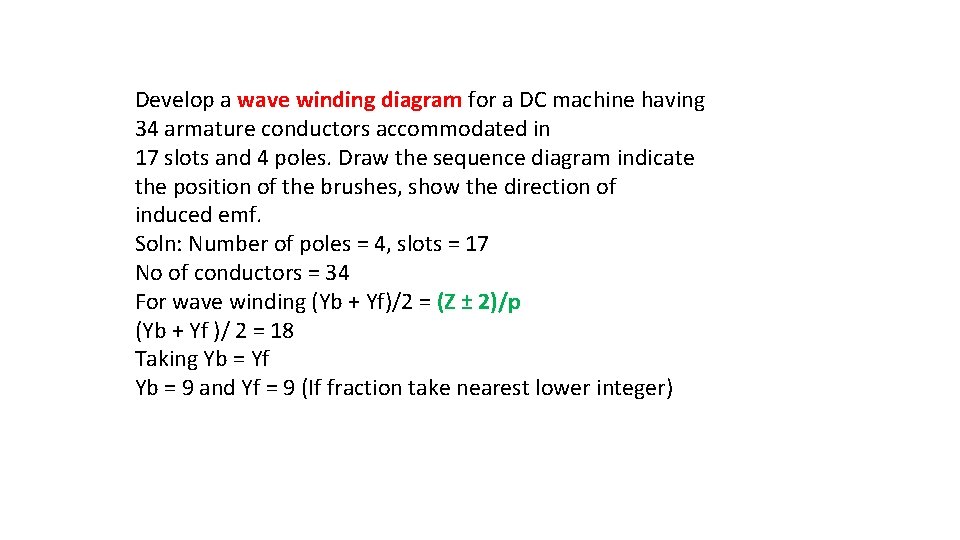 Develop a wave winding diagram for a DC machine having 34 armature conductors accommodated in 17 slots and 4 poles. Draw the sequence diagram indicate the position of the brushes, show the direction of induced emf.
Soln: Number of poles = 4, slots = 17
No of conductors = 34
For wave winding (Yb + Yf)/2 = (Z ± 2)/p
(Yb + Yf )/ 2 = 18
Taking Yb = Yf
Yb = 9 and Yf = 9 (If fraction take nearest lower integer)